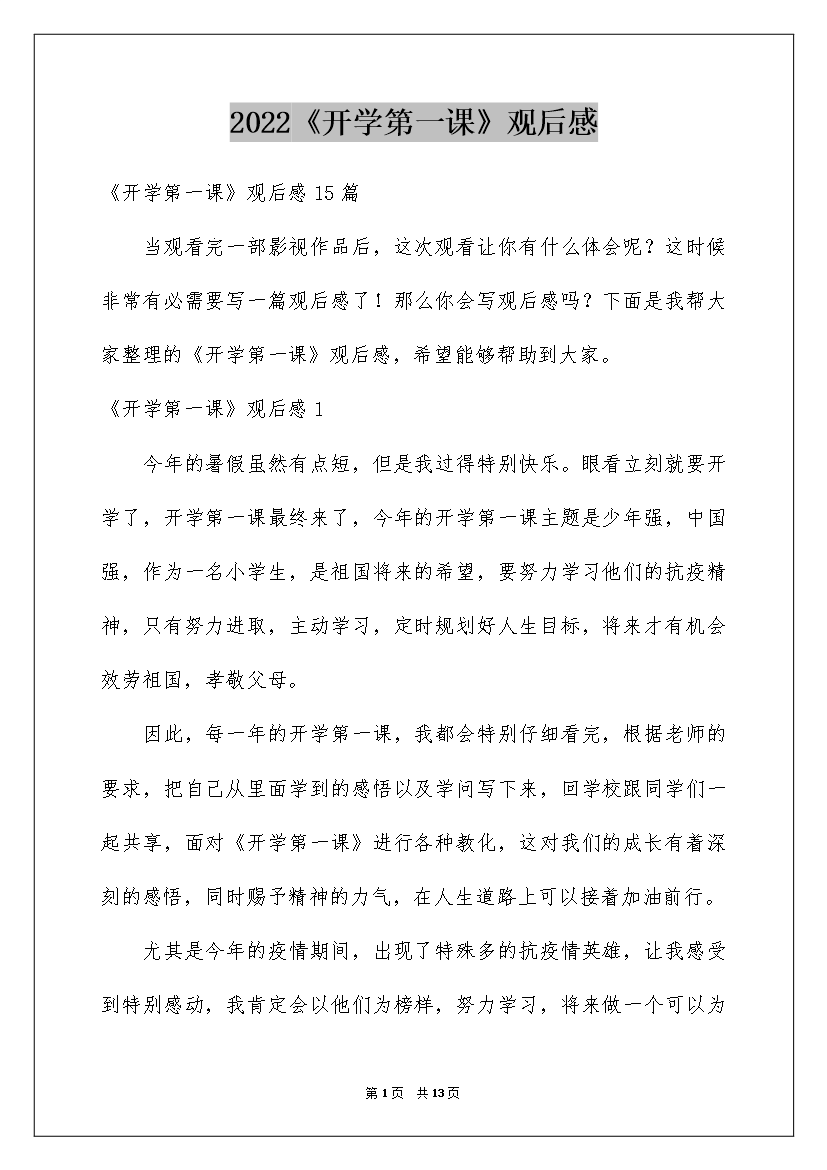 2022《开学第一课》观后感

《开学第一课》观后感 15 篇

当观看完一部影视作品后，这次观看让你有什么体会呢？这时候非常有必需要写一篇观后感了！那么你会写观后感吗？下面是我帮大家整理的《开学第一课》观后感，希望能够帮助到大家。

《开学第一课》观后感 1

今年的暑假虽然有点短，但是我过得特别快乐。眼看立刻就要开学了，开学第一课最终来了，今年的开学第一课主题是少年强，中国强，作为一名小学生，是祖国将来的希望，要努力学习他们的抗疫精神，只有努力进取，主动学习，定时规划好人生目标，将来才有机会效劳祖国，孝敬父母。

因此，每一年的开学第一课，我都会特别仔细看完，根据老师的要求，把自己从里面学到的感悟以及学问写下来，回学校跟同学们一起共享，面对《开学第一课》进行各种教化，这对我们的成长有着深刻的感悟，同时赐予精神的力气，在人生道路上可以接着加油前行。

尤其是今年的疫情期间，出现了特殊多的抗疫情英雄，让我感受到特别感动，我肯定会以他们为榜样，努力学习，将来做一个可以为

第 1 页 共 13 页